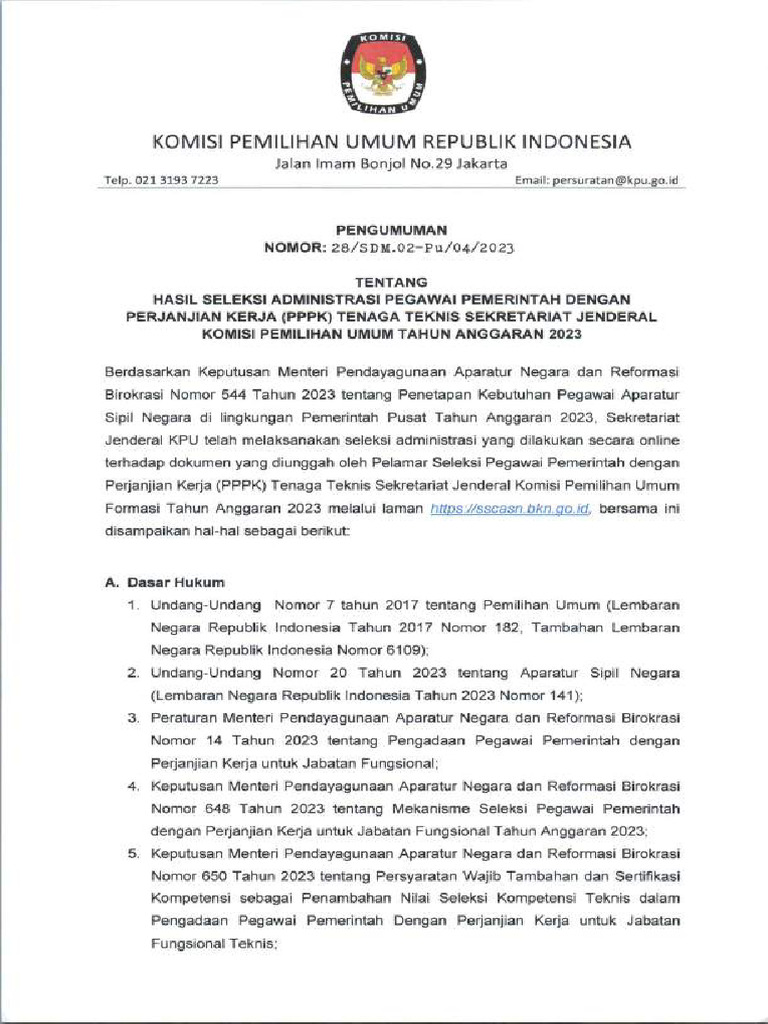 KOMISI PEMILIHAN UMUM

KOMISI PEMILIHAN UMUM REPUBLIK INDONESIA
Jalan Imam Bonjol No.29 Jakarta
Telp. 021 3193 7223 Email: persuratan@kpu.go.id

PENGUMUMAN
NOMOR: 28/SDM.02-Pu/04/2023

TENTANG
HASIL SELEKSI ADMINISTRASI PEGAWAI PEMERINTAH DENGAN PERJANJIAN KERJA (PPPK) TENAGA TEKNIS SEKRETARIAT JENDERAL KOMISI PEMILIHAN UMUM TAHUN ANGGARAN 2023

Berdasarkan Keputusan Menteri Pendayagunaan Aparatur Negara dan Reformasi Birokrasi Nomor 544 Tahun 2023 tentang Penetapan Kebutuhan Pegawai Aparatur Sipil Negara di lingkungan Pemerintah Pusat Tahun Anggaran 2023, Sekretariat Jenderal KPU telah melaksanakan seleksi administrasi yang dilakukan secara online terhadap dokumen yang diunggah oleh Pelamar Seleksi Pegawai Pemerintah dengan Perjanjian Kerja (PPPK) Tenaga Teknis Sekretariat Jenderal Komisi Pemilihan Umum Formasi Tahun Anggaran 2023 melalui laman https://sscasn.bkn.go.id, bersama ini disampaikan hal-hal sebagai berikut:

A. Dasar Hukum
1. Undang-Undang Nomor 7 tahun 2017 tentang Pemilihan Umum (Lembaran Negara Republik Indonesia Tahun 2017 Nomor 182, Tambahan Lembaran Negara Republik Indonesia Nomor 6109);
2. Undang-Undang Nomor 20 Tahun 2023 tentang Aparatur Sipil Negara (Lembaran Negara Republik Indonesia Tahun 2023 Nomor 141);
3. Peraturan Menteri Pendayagunaan Aparatur Negara dan Reformasi Birokrasi Nomor 14 Tahun 2023 tentang Pengadaan Pegawai Pemerintah dengan Perjanjian Kerja untuk Jabatan Fungsional;
4. Keputusan Menteri Pendayagunaan Aparatur Negara dan Reformasi Birokrasi Nomor 648 Tahun 2023 tentang Mekanisme Seleksi Pegawai Pemerintah dengan Perjanjian Kerja untuk Jabatan Fungsional Tahun Anggaran 2023;
5. Keputusan Menteri Pendayagunaan Aparatur Negara dan Reformasi Birokrasi Nomor 650 Tahun 2023 tentang Persyaratan Wajib Tambahan dan Sertifikasi Kompetensi sebagai Penambahan Nilai Seleksi Kompetensi Teknis dalam Pengadaan Pegawai Pemerintah Dengan Perjanjian Kerja untuk Jabatan Fungsional Teknis;